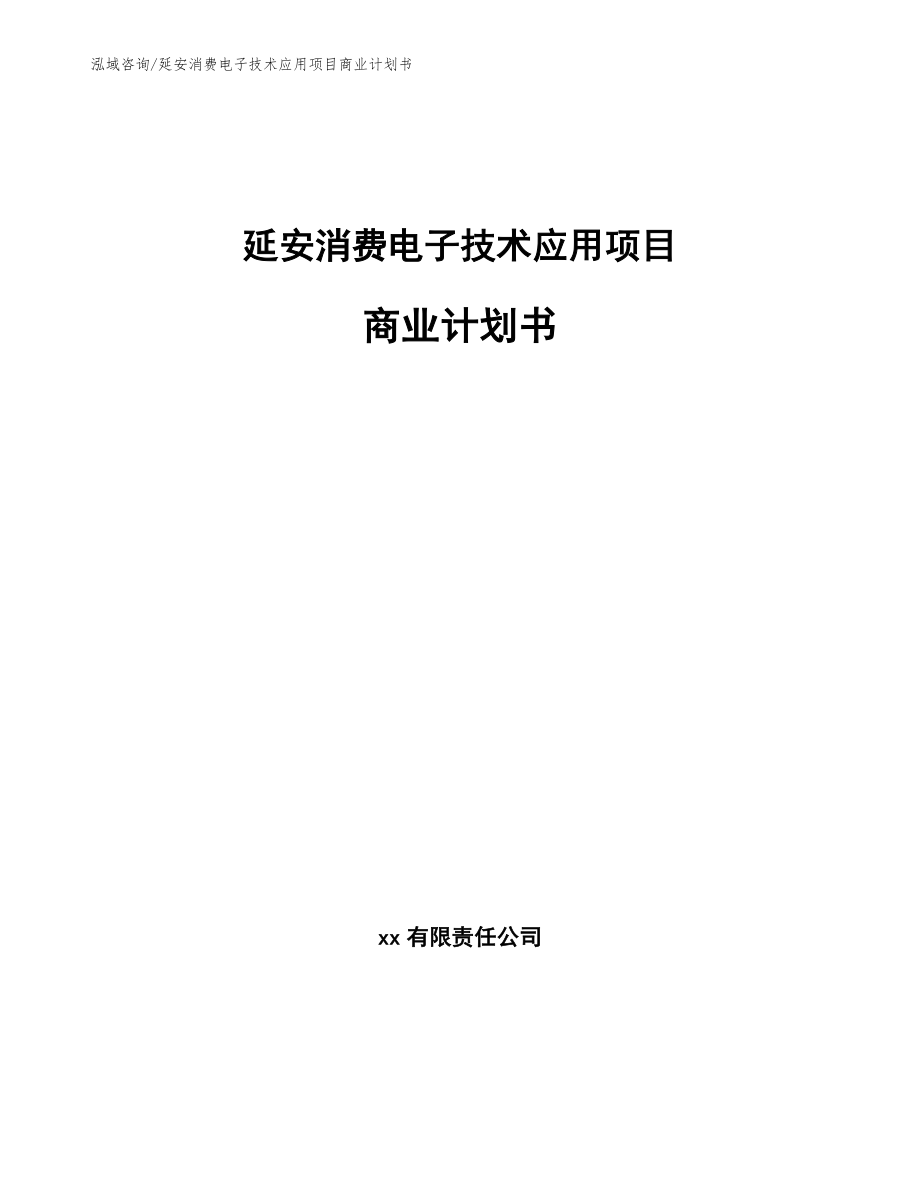 泓域咨询/延安消费电子技术应用项目商业计划书

延安消费电子技术应用项目

商业计划书

xx 有限责任公司